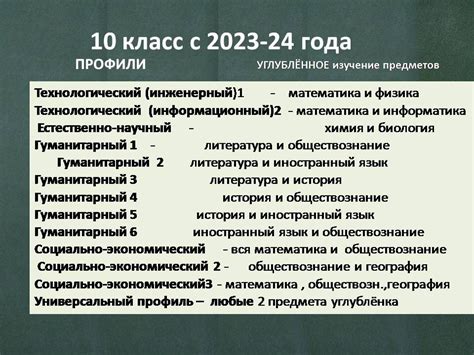 10 класс с 2023-24 года
ПРОФИЛИ УГЛУБЛЁННОЕ изучение предметов

Технологический (инженерный)1 - математика и физика
Технологический (информационный)2 - математика и информатика
Естественно-научный - химия и биология
Гуманитарный 1 - литература и обществознание
Гуманитарный 2 литература и иностранный язык
Гуманитарный 3 литература и история
Гуманитарный 4 история и обществознание
Гуманитарный 5 история и иностранный язык
Гуманитарный 6 иностранный язык и обществознание
Социально-экономический - вся математика и обществознание
Социально-экономический 2 - обществознание и география
Социально-экономический3 - математика , обществозн.,география
Универсальный профиль – любые 2 предмета углублёнка